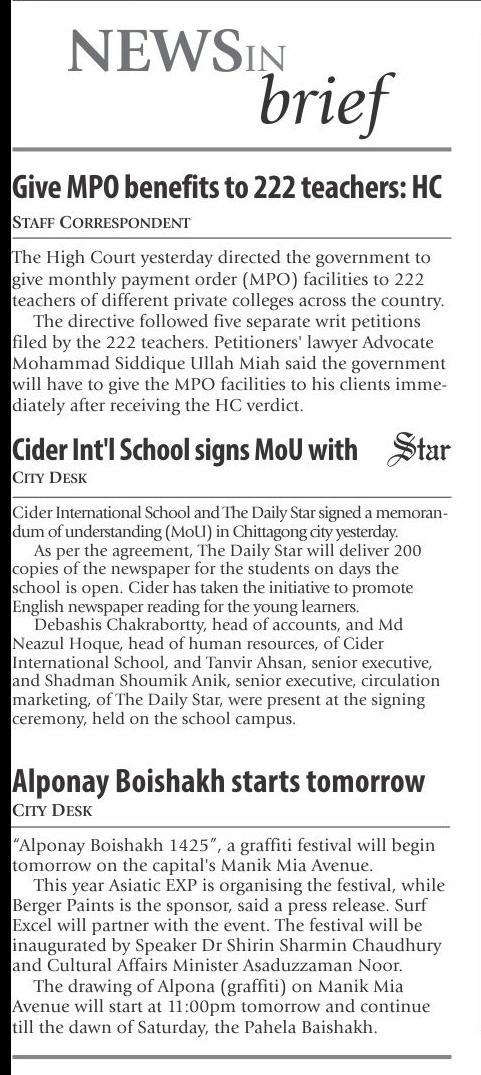 NEWS IN brief

Give MPO benefits to 222 teachers: HC

STAFF CORRESPONDENT

The High Court yesterday directed the government to give monthly payment order (MPO) facilities to 222 teachers of different private colleges across the country.

The directive followed five separate writ petitions filed by the 222 teachers. Petitioners' lawyer Advocate Mohammad Siddique Ullah Miah said the government will have to give the MPO facilities to his clients immediately after receiving the HC verdict.

Cider Int'l School signs MoU with Star

CITY DESK

Cider International School and The Daily Star signed a memorandum of understanding (MoU) in Chittagong city yesterday.

As per the agreement, The Daily Star will deliver 200 copies of the newspaper for the students on days the school is open. Cider has taken the initiative to promote English newspaper reading for the young learners.

Debashis Chakrabortty, head of accounts, and Md Neazul Hoque, head of human resources, of Cider International School, and Tanvir Ahsan, senior executive, and Shadman Shoumik Anik, senior executive, circulation marketing, of The Daily Star, were present at the signing ceremony, held on the school campus.

Alponay Boishakh starts tomorrow

CITY DESK

"Alponay Boishakh 1425", a graffiti festival will begin tomorrow on the capital's Manik Mia Avenue.

This year Asiatic EXP is organising the festival, while Berger Paints is the sponsor, said a press release. Surf Excel will partner with the event. The festival will be inaugurated by Speaker Dr Shirin Sharmin Chaudhury and Cultural Affairs Minister Asaduzzaman Noor.

The drawing of Alpona (graffiti) on Manik Mia Avenue will start at 11:00pm tomorrow and continue till the dawn of Saturday, the Pahela Baishakh.